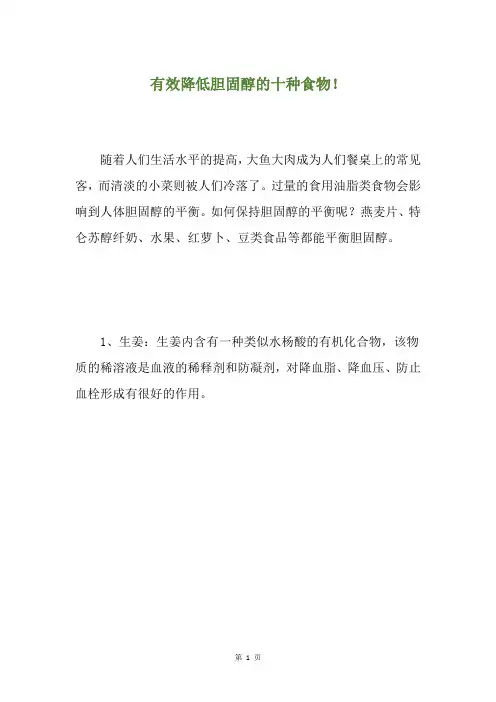 有效降低胆固醇的十种食物！

随着人们生活水平的提高，大鱼大肉成为人们餐桌上的常见客，而清淡的小菜则被人们冷落了。过量的食用油脂类食物会影响到人体胆固醇的平衡。如何保持胆固醇的平衡呢？燕麦片、特仑苏醇纤奶、水果、红萝卜、豆类食品等都能平衡胆固醇。

1、生姜：生姜内含有一种类似水杨酸的有机化合物，该物质的稀溶液是血液的稀释剂和防凝剂，对降血脂、降血压、防止血栓形成有很好的作用。

第 1 页